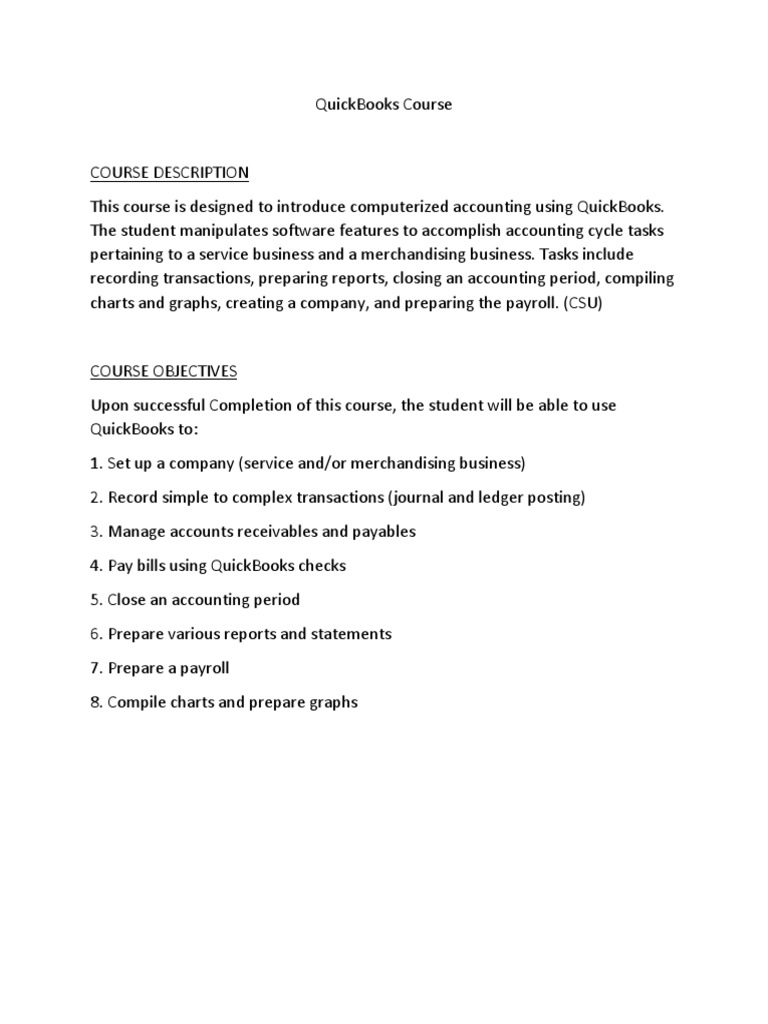 QuickBooks Course

COURSE DESCRIPTION

This course is designed to introduce computerized accounting using QuickBooks. The student manipulates software features to accomplish accounting cycle tasks pertaining to a service business and a merchandising business. Tasks include recording transactions, preparing reports, closing an accounting period, compiling charts and graphs, creating a company, and preparing the payroll. (CSU)

COURSE OBJECTIVES

Upon successful Completion of this course, the student will be able to use QuickBooks to:

1. Set up a company (service and/or merchandising business)

2. Record simple to complex transactions (journal and ledger posting)

3. Manage accounts receivables and payables

4. Pay bills using QuickBooks checks

5. Close an accounting period

6. Prepare various reports and statements

7. Prepare a payroll

8. Compile charts and prepare graphs